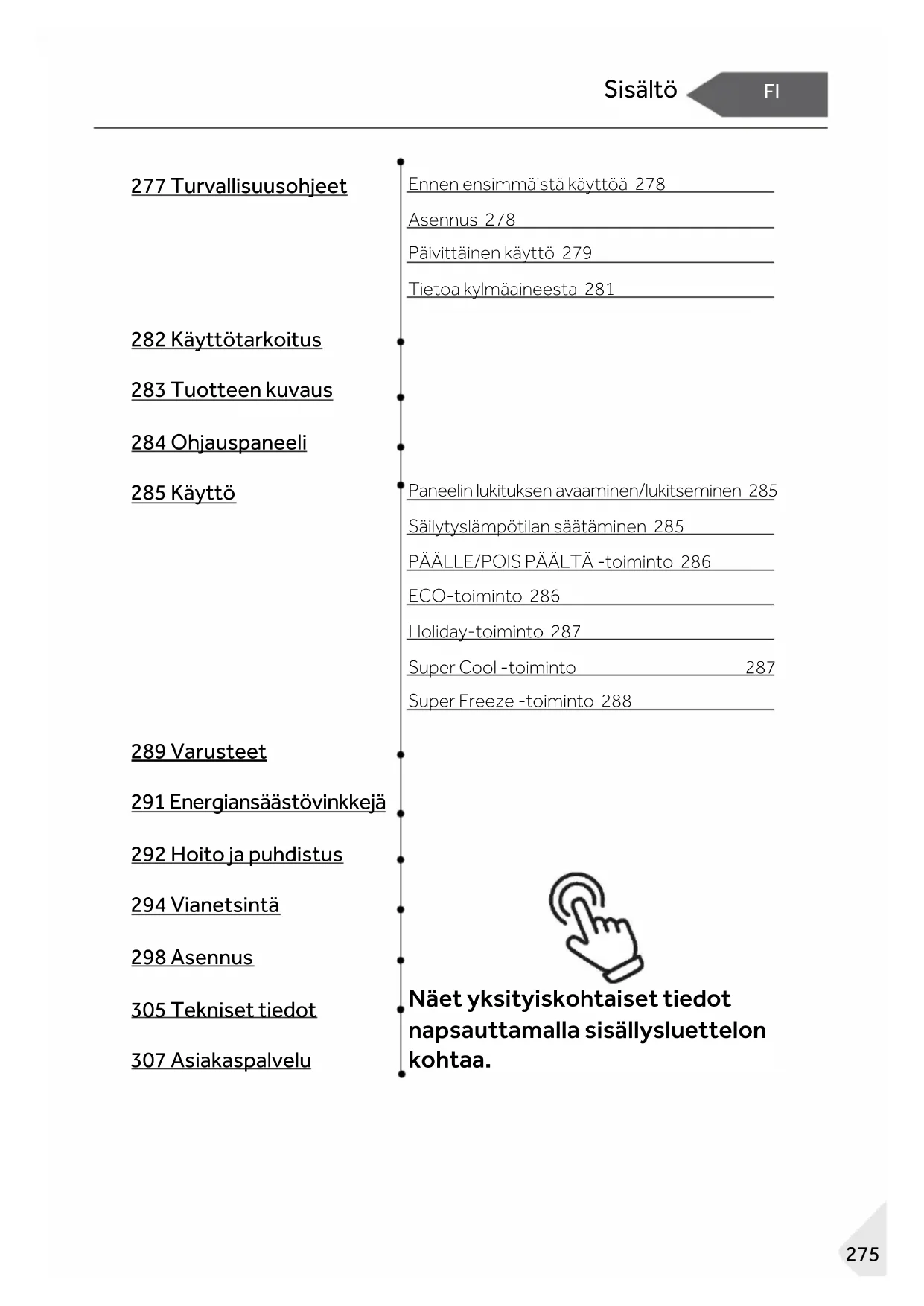 Sisältö FI

277 Turvallisuusohjeet

Ennen ensimmäistä käyttöä 278

Asennus 278

Päivittäinen käyttö 279

Tietoa kylmäaineesta 281

282 Käyttötarkoitus

283 Tuotteen kuvaus

284 Ohjauspaneeli

285 Käyttö

Paneelin lukituksen avaaminen/lukitseminen 285

Säilytyslämpötilan säätäminen 285

PÄÄLLE/POIS PÄÄLTÄ -toiminto 286

ECO-toiminto 286

Holiday-toiminto 287

Super Cool -toiminto 287

Super Freeze -toiminto 288

289 Varusteet

291 Energiansäästövinkkejä

292 Hoito ja puhdistus

294 Vianetsintä

298 Asennus

305 Tekniset tiedot

307 Asiakaspalvelu

Näet yksityiskohtaiset tiedot napsauttamalla sisällysluettelon kohtaa.

275